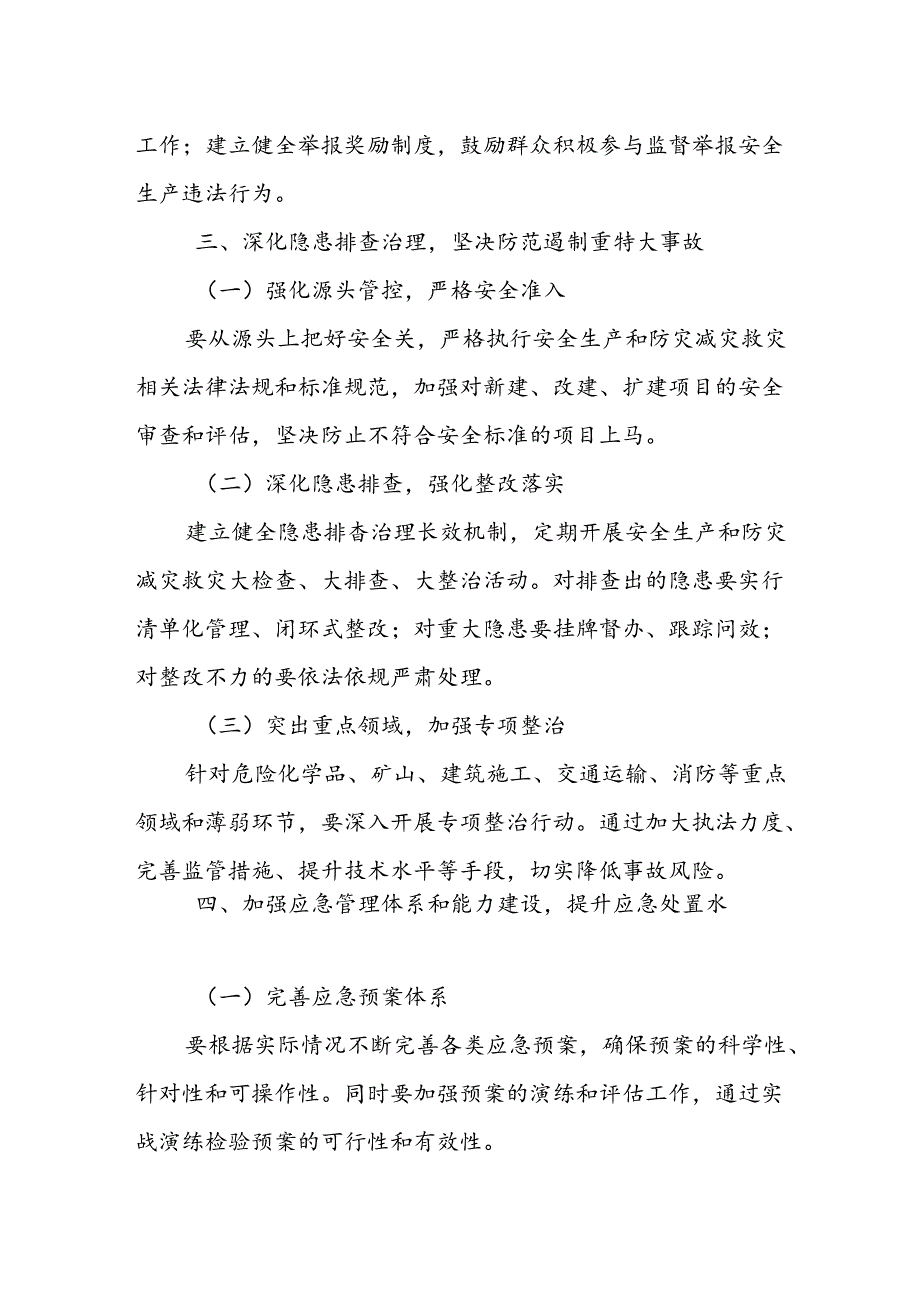 工作；建立健全举报奖励制度，鼓励群众积极参与监督举报安全生产违法行为。

三、深化隐患排查治理，坚决防范遏制重特大事故

（一）强化源头管控，严格安全准入

要从源头上把好安全关，严格执行安全生产和防灾减灾救灾相关法律法规和标准规范，加强对新建、改建、扩建项目的安全审查和评估，坚决防止不符合安全标准的项目上马。

（二）深化隐患排查，强化整改落实

建立健全隐患排查治理长效机制，定期开展安全生产和防灾减灾救灾大检查、大排查、大整治活动。对排查出的隐患要实行清单化管理、闭环式整改；对重大隐患要挂牌督办、跟踪问效；对整改不力的要依法依规严肃处理。

（三）突出重点领域，加强专项整治

针对危险化学品、矿山、建筑施工、交通运输、消防等重点领域和薄弱环节，要深入开展专项整治行动。通过加大执法力度、完善监管措施、提升技术水平等手段，切实降低事故风险。

四、加强应急管理体系和能力建设，提升应急处置水

（一）完善应急预案体系

要根据实际情况不断完善各类应急预案，确保预案的科学性、针对性和可操作性。同时要加强预案的演练和评估工作，通过实战演练检验预案的可行性和有效性。